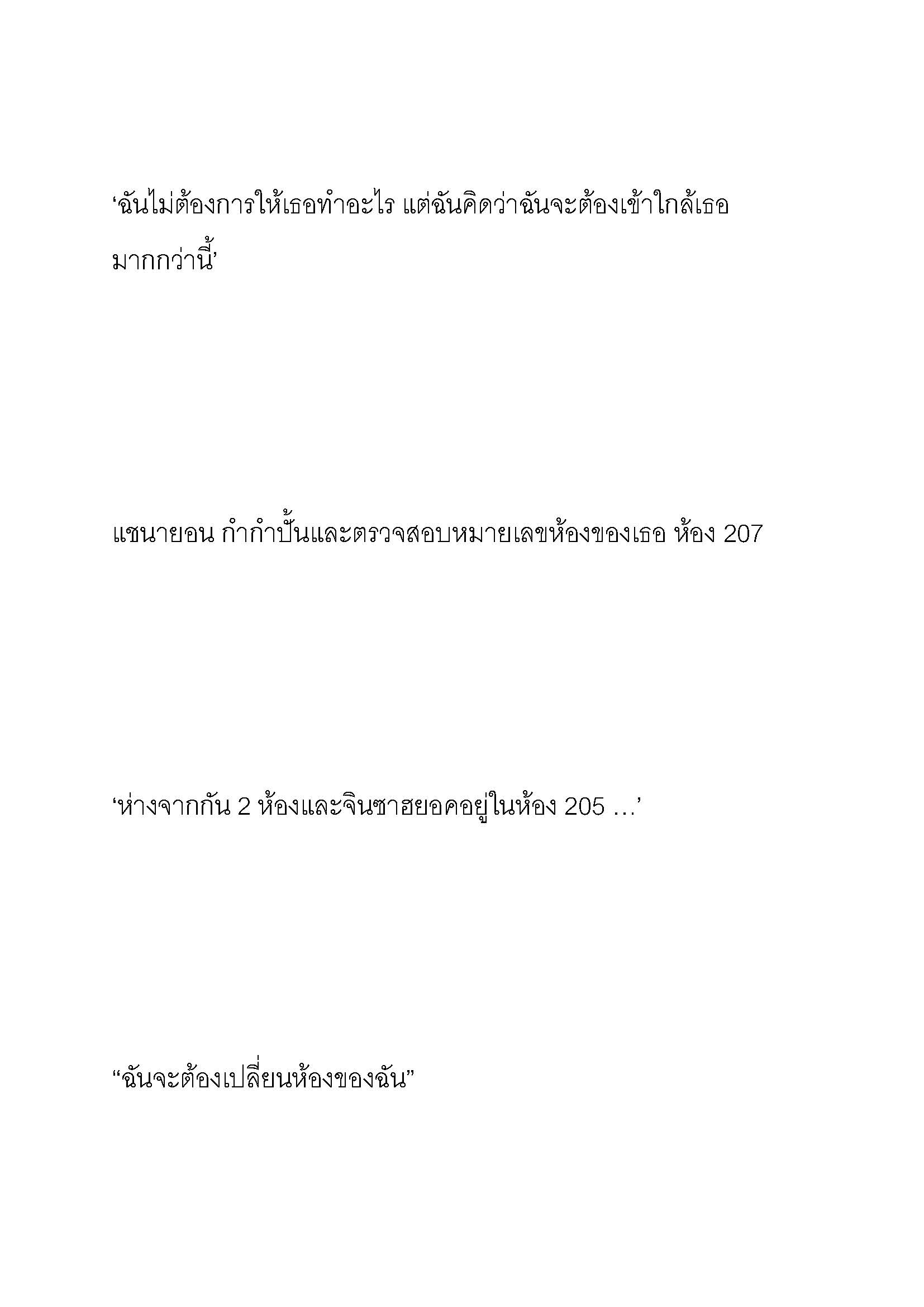 ‘ฉันไม่ต้องการให้เธอทำอะไร แต่ฉันคิดว่าฉันจะต้องเข้าใกล้เธอมากกว่านี้’

แชนายอน กำกำปั้นและตรวจสอบหมายเลขห้องของเธอ ห้อง 207

‘ห่างจากกัน 2 ห้องและจินซาฮยอคอยู่ในห้อง 205 …’

“ฉันจะต้องเปลี่ยนห้องของฉัน”